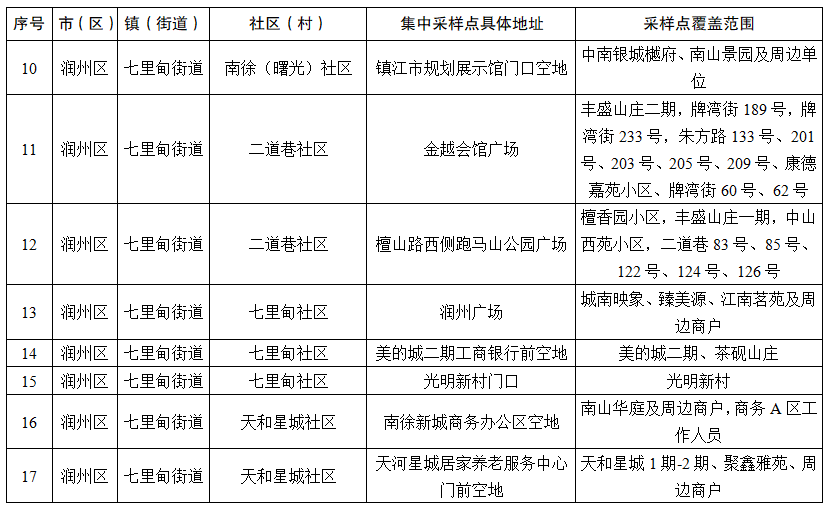 | 序号 | 市（区） | 镇（街道） | 社区（村） | 集中采样点具体地址 | 采样点覆盖范围 |
|---|---|---|---|---|---|
| 10 | 润州区 | 七里甸街道 | 南徐（曙光）社区 | 镇江市规划展示馆门口空地 | 中南银城樾府、南山景园及周边单位 |
| 11 | 润州区 | 七里甸街道 | 二道巷社区 | 金越会馆广场 | 丰盛山庄二期，牌湾街189号，牌湾街233号，朱方路133号、201号、203号、205号、209号、康德嘉苑小区、牌湾街60号、62号 |
| 12 | 润州区 | 七里甸街道 | 二道巷社区 | 檀山路西侧跑马山公园广场 | 檀香园小区，丰盛山庄一期，中山西苑小区，二道巷83号、85号、122号、124号、126号 |
| 13 | 润州区 | 七里甸街道 | 七里甸社区 | 润州广场 | 城南映象、臻美源、江南茗苑及周边商户 |
| 14 | 润州区 | 七里甸街道 | 七里甸社区 | 美的城二期工商银行前空地 | 美的城二期、茶砚山庄 |
| 15 | 润州区 | 七里甸街道 | 七里甸社区 | 光明新村门口 | 光明新村 |
| 16 | 润州区 | 七里甸街道 | 天和星城社区 | 南徐新城商务办公区空地 | 南山华庭及周边商户，商务A区工作人员 |
| 17 | 润州区 | 七里甸街道 | 天和星城社区 | 天河星城居家养老服务中心门前空地 | 天和星城1期-2期、聚鑫雅苑、周边商户 |